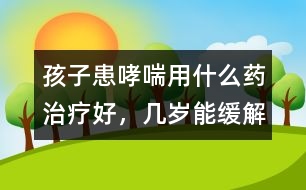 孩子患哮喘用什么药治疗好，几岁能缓解